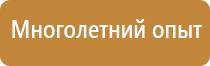 Многолетний опыт